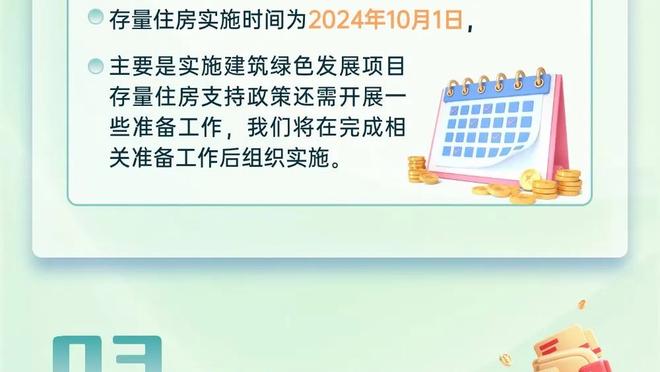 存量住房实施时间为2024年10月1日，

主要是实施建筑绿色发展项目存量住房支持政策还需开展一些准备工作，我们将在完成相关准备工作后组织实施。

03